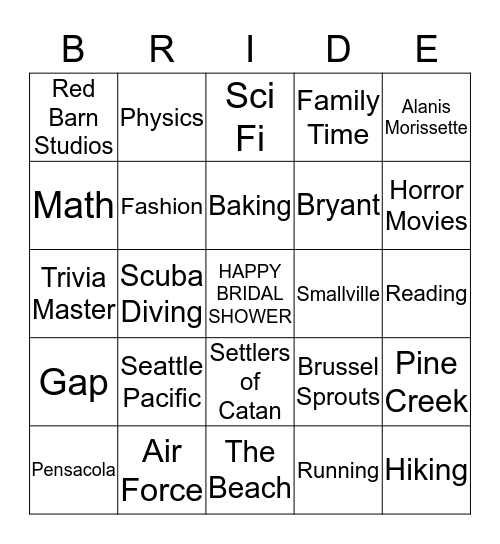 | B | R | I | D | E |
|---|---|---|---|---|
| Red Barn Studios | Physics | Sci Fi | Family Time | Alanis Morissette |
| Math | Fashion | Baking | Bryant | Horror Movies |
| Trivia Master | Scuba Diving | HAPPY BRIDAL SHOWER | Smallville | Reading |
| Gap | Seattle Pacific | Settlers of Catan | Brussel Sprouts | Pine Creek |
| Pensacola | Air Force | The Beach | Running | Hiking |